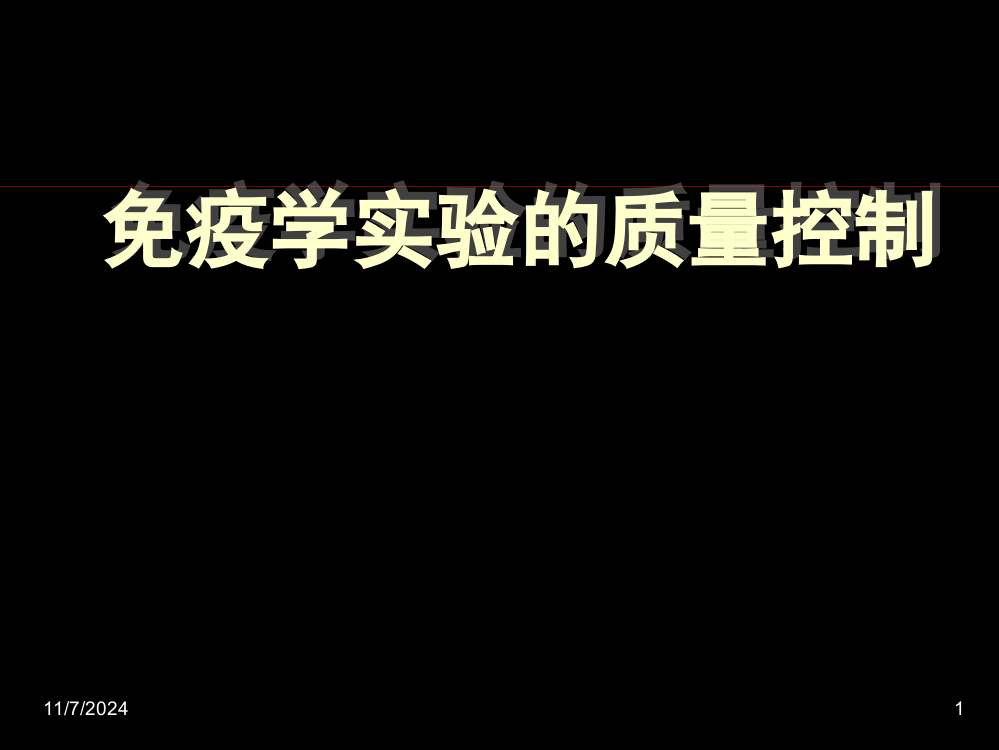 免疫学实验的质量控制

11/7/2024

1